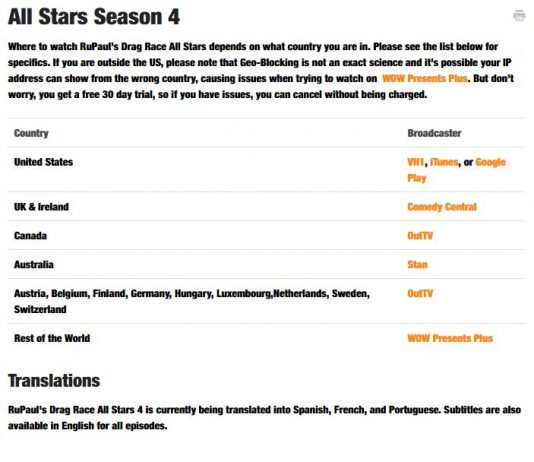 All Stars Season 4

Where to watch RuPaul's Drag Race All Stars depends on what country you are in. Please see the list below for specifics. If you are outside the US, please note that Geo-Blocking is not an exact science and it's possible your IP address can show from the wrong country, causing issues when trying to watch on WOW Presents Plus. But don't worry, you get a free 30 day trial, so if you have issues, you can cancel without being charged.

| Country | Broadcaster |
|---|---|
| United States | VH1, iTunes, or Google Play |
| UK & Ireland | Comedy Central |
| Canada | OutTV |
| Australia | Stan |
| Austria, Belgium, Finland, Germany, Hungary, Luxembourg,Netherlands, Sweden, Switzerland | OutTV |
| Rest of the World | WOW Presents Plus |

Translations

RuPaul's Drag Race All Stars 4 is currently being translated into Spanish, French, and Portuguese. Subtitles are also available in English for all episodes.